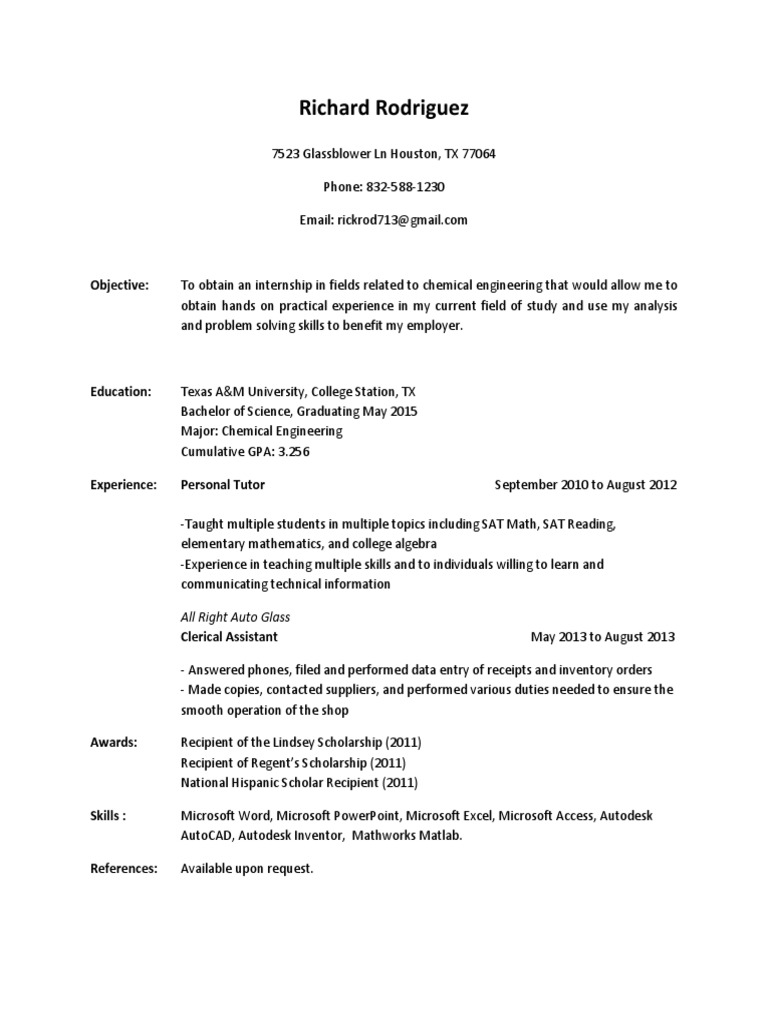 Richard Rodriguez

7523 Glassblower Ln Houston, TX 77064

Phone: 832-588-1230

Email: rickrod713@gmail.com

Objective: To obtain an internship in fields related to chemical engineering that would allow me to obtain hands on practical experience in my current field of study and use my analysis and problem solving skills to benefit my employer.

Education: Texas A&M University, College Station, TX
Bachelor of Science, Graduating May 2015
Major: Chemical Engineering
Cumulative GPA: 3.256

Experience: Personal Tutor September 2010 to August 2012

-Taught multiple students in multiple topics including SAT Math, SAT Reading, elementary mathematics, and college algebra
-Experience in teaching multiple skills and to individuals willing to learn and communicating technical information

All Right Auto Glass
Clerical Assistant May 2013 to August 2013

- Answered phones, filed and performed data entry of receipts and inventory orders
- Made copies, contacted suppliers, and performed various duties needed to ensure the smooth operation of the shop

Awards: Recipient of the Lindsey Scholarship (2011)
Recipient of Regent's Scholarship (2011)
National Hispanic Scholar Recipient (2011)

Skills : Microsoft Word, Microsoft PowerPoint, Microsoft Excel, Microsoft Access, Autodesk AutoCAD, Autodesk Inventor, Mathworks Matlab.

References: Available upon request.